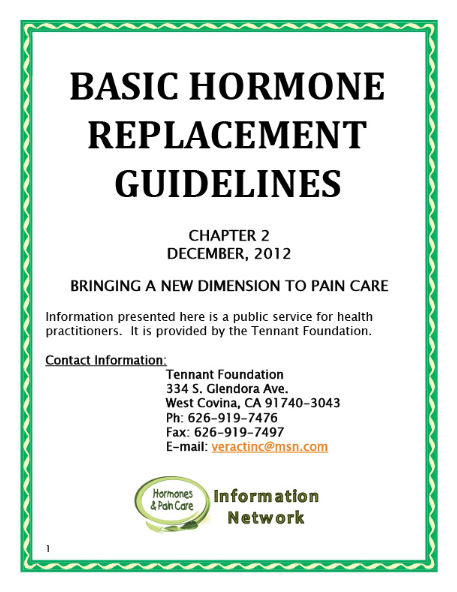 BASIC HORMONE REPLACEMENT GUIDELINES

CHAPTER 2
DECEMBER, 2012

BRINGING A NEW DIMENSION TO PAIN CARE

Information presented here is a public service for health practitioners. It is provided by the Tennant Foundation.

Contact Information:
Tennant Foundation
334 S. Glendora Ave.
West Covina, CA 91740-3043
Ph: 626-919-7476
Fax: 626-919-7497
E-mail: veractinc@msn.com

Hormones & Pain Care
Information Network

1